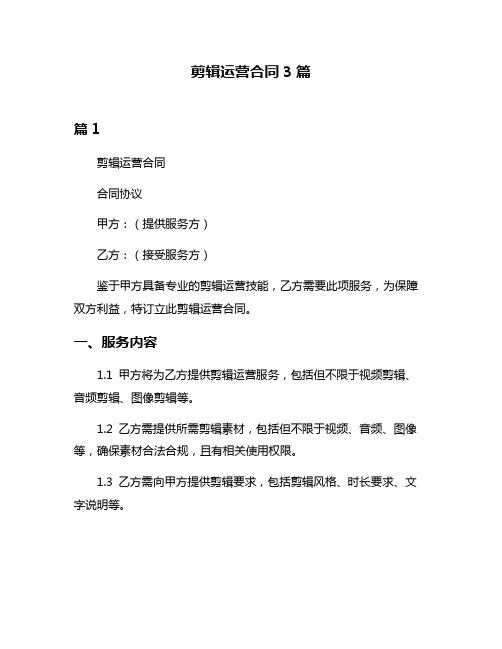 剪辑运营合同 3 篇

篇 1

剪辑运营合同

合同协议

甲方：（提供服务方）

乙方：（接受服务方）

鉴于甲方具备专业的剪辑运营技能，乙方需要此项服务，为保障双方利益，特订立此剪辑运营合同。

一、服务内容

1.1 甲方将为乙方提供剪辑运营服务，包括但不限于视频剪辑、音频剪辑、图像剪辑等。

1.2 乙方需提供所需剪辑素材，包括但不限于视频、音频、图像等，确保素材合法合规，且有相关使用权限。

1.3 乙方需向甲方提供剪辑要求，包括剪辑风格、时长要求、文字说明等。